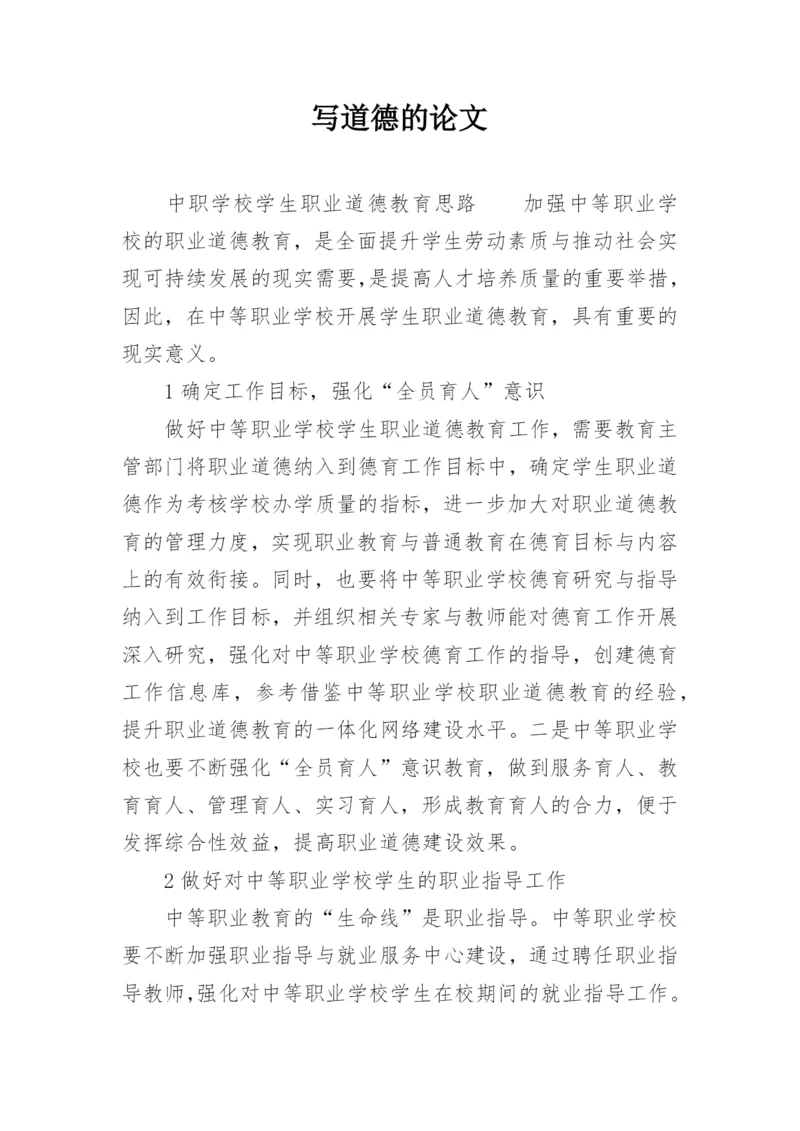 写道德的论文

中职学校学生职业道德教育思路　　加强中等职业学校的职业道德教育，是全面提升学生劳动素质与推动社会实现可持续发展的现实需要,是提高人才培养质量的重要举措，因此，在中等职业学校开展学生职业道德教育，具有重要的现实意义。

1 确定工作目标，强化“全员育人”意识

做好中等职业学校学生职业道德教育工作，需要教育主管部门将职业道德纳入到德育工作目标中，确定学生职业道德作为考核学校办学质量的指标，进一步加大对职业道德教育的管理力度，实现职业教育与普通教育在德育目标与内容上的有效衔接。同时，也要将中等职业学校德育研究与指导纳入到工作目标，并组织相关专家与教师能对德育工作开展深入研究，强化对中等职业学校德育工作的指导，创建德育工作信息库，参考借鉴中等职业学校职业道德教育的经验，提升职业道德教育的一体化网络建设水平。二是中等职业学校也要不断强化“全员育人”意识教育，做到服务育人、教育育人、管理育人、实习育人，形成教育育人的合力，便于发挥综合性效益，提高职业道德建设效果。

2 做好对中等职业学校学生的职业指导工作

中等职业教育的“生命线”是职业指导。中等职业学校要不断加强职业指导与就业服务中心建设，通过聘任职业指导教师,强化对中等职业学校学生在校期间的就业指导工作。